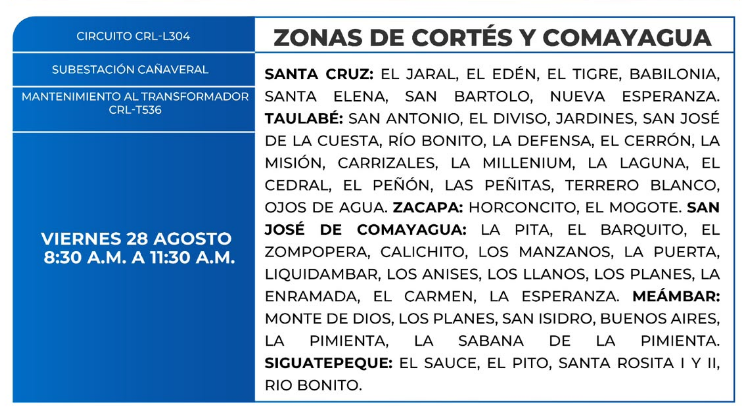 CIRCUITO CRL-L304

SUBESTACIÓN CAÑAVERAL

MANTENIMIENTO AL TRANSFORMADOR CRL-T536

VIERNES 28 AGOSTO
8:30 A.M. A 11:30 A.M.

ZONAS DE CORTÉS Y COMAYAGUA

SANTA CRUZ: EL JARAL, EL EDÉN, EL TIGRE, BABILONIA, SANTA ELENA, SAN BARTOLO, NUEVA ESPERANZA. TAULABÉ: SAN ANTONIO, EL DIVISO, JARDINES, SAN JOSÉ DE LA CUESTA, RÍO BONITO, LA DEFENSA, EL CERRÓN, LA MISIÓN, CARRIZALES, LA MILLENIUM, LA LAGUNA, EL CEDRAL, EL PEÑÓN, LAS PEÑITAS, TERRERO BLANCO, OJOS DE AGUA. ZACAPA: HORCONCITO, EL MOGOTE. SAN JOSÉ DE COMAYAGUA: LA PITA, EL BARQUITO, EL ZOMPOPERA, CALICHITO, LOS MANZANOS, LA PUERTA, LIQUIDAMBAR, LOS ANISES, LOS LLANOS, LOS PLANES, LA ENRAMADA, EL CARMEN, LA ESPERANZA. MEÁMBAR: MONTE DE DIOS, LOS PLANES, SAN ISIDRO, BUENOS AIRES, LA PIMIENTA, LA SABANA DE LA PIMIENTA. SIGUATEPEQUE: EL SAUCE, EL PITO, SANTA ROSITA I Y II, RIO BONITO.